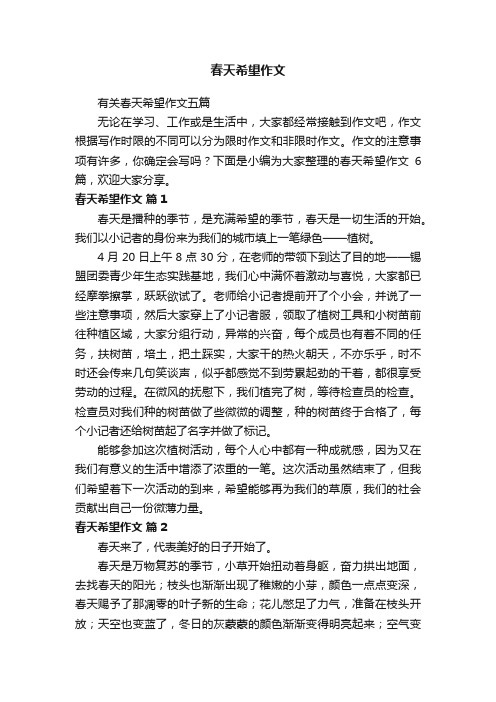 春天希望作文

有关春天希望作文五篇

无论在学习、工作或是生活中，大家都经常接触到作文吧，作文根据写作时限的不同可以分为限时作文和非限时作文。作文的注意事项有许多，你确定会写吗？下面是小编为大家整理的春天希望作文 6 篇，欢迎大家分享。

春天希望作文 篇 1

春天是播种的季节，是充满希望的季节，春天是一切生活的开始。我们以小记者的身份来为我们的城市填上一笔绿色——植树。

4 月 20 日上午 8 点 30 分，在老师的带领下到达了目的地——锡盟团委青少年生态实践基地，我们心中满怀着激动与喜悦，大家都已经摩拳擦掌，跃跃欲试了。老师给小记者提前开了个小会，并说了一些注意事项，然后大家穿上了小记者服，领取了植树工具和小树苗前往种植区域，大家分组行动，异常的兴奋，每个成员也有着不同的任务，扶树苗，培土，把土踩实，大家干的热火朝天，不亦乐乎，时不时还会传来几句笑谈声，似乎都感觉不到劳累起劲的干着，都很享受劳动的过程。在微风的抚慰下，我们植完了树，等待检查员的检查。检查员对我们种的树苗做了些微微的调整，种的树苗终于合格了，每个小记者还给树苗起了名字并做了标记。

能够参加这次植树活动，每个人心中都有一种成就感，因为又在我们有意义的生活中增添了浓重的一笔。这次活动虽然结束了，但我们希望着下一次活动的到来，希望能够再为我们的草原，我们的社会贡献出自己一份微薄力量。

春天希望作文 篇 2

春天来了，代表美好的日子开始了。

春天是万物复苏的季节，小草开始扭动着身躯，奋力拱出地面，去找春天的阳光；枝头也渐渐出现了稚嫩的小芽，颜色一点点变深，春天赐予了那凋零的叶子新的生命；花儿憋足了力气，准备在枝头开放；天空也变蓝了，冬日的灰蒙蒙的颜色渐渐变得明亮起来；空气变